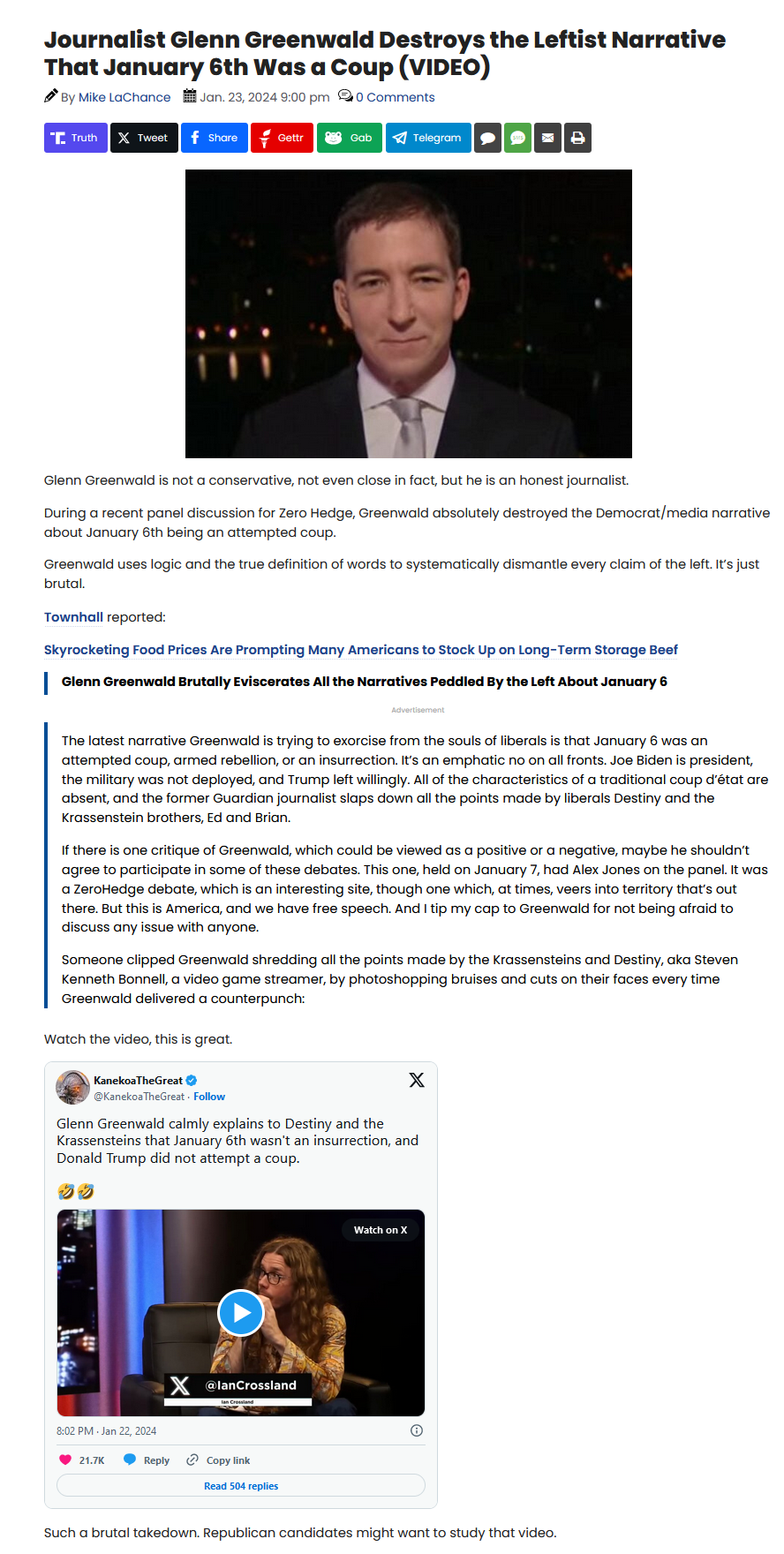 Journalist Glenn Greenwald Destroys the Leftist Narrative That January 6th Was a Coup (VIDEO)

By Mike LaChance Jan. 23, 2024 9:00 pm 0 Comments

Truth Tweet Share Gettr Gab Telegram

Glenn Greenwald is not a conservative, not even close in fact, but he is an honest journalist.

During a recent panel discussion for Zero Hedge, Greenwald absolutely destroyed the Democrat/media narrative about January 6th being an attempted coup.

Greenwald uses logic and the true definition of words to systematically dismantle every claim of the left. It's just brutal.

Townhall reported:

Skyrocketing Food Prices Are Prompting Many Americans to Stock Up on Long-Term Storage Beef

Glenn Greenwald Brutally Eviscerates All the Narratives Peddled By the Left About January 6

Advertisement

The latest narrative Greenwald is trying to exorcise from the souls of liberals is that January 6 was an attempted coup, armed rebellion, or an insurrection. It's an emphatic no on all fronts. Joe Biden is president, the military was not deployed, and Trump left willingly. All of the characteristics of a traditional coup d'état are absent, and the former Guardian journalist slaps down all the points made by liberals Destiny and the Krassenstein brothers, Ed and Brian.

If there is one critique of Greenwald, which could be viewed as a positive or a negative, maybe he shouldn't agree to participate in some of these debates. This one, held on January 7, had Alex Jones on the panel. It was a ZeroHedge debate, which is an interesting site, though one which, at times, veers into territory that's out there. But this is America, and we have free speech. And I tip my cap to Greenwald for not being afraid to discuss any issue with anyone.

Someone clipped Greenwald shredding all the points made by the Krassensteins and Destiny, aka Steven Kenneth Bonnell, a video game streamer, by photoshopping bruises and cuts on their faces every time Greenwald delivered a counterpunch:

Watch the video, this is great.

KanekoaTheGreat
@KanekoaTheGreat · Follow

Glenn Greenwald calmly explains to Destiny and the Krassensteins that January 6th wasn't an insurrection, and Donald Trump did not attempt a coup.

🤣🤣

Watch on X

@IanCrossland
Ian Crossland

8:02 PM · Jan 22, 2024

21.7K Reply Copy link

Read 504 replies

Such a brutal takedown. Republican candidates might want to study that video.